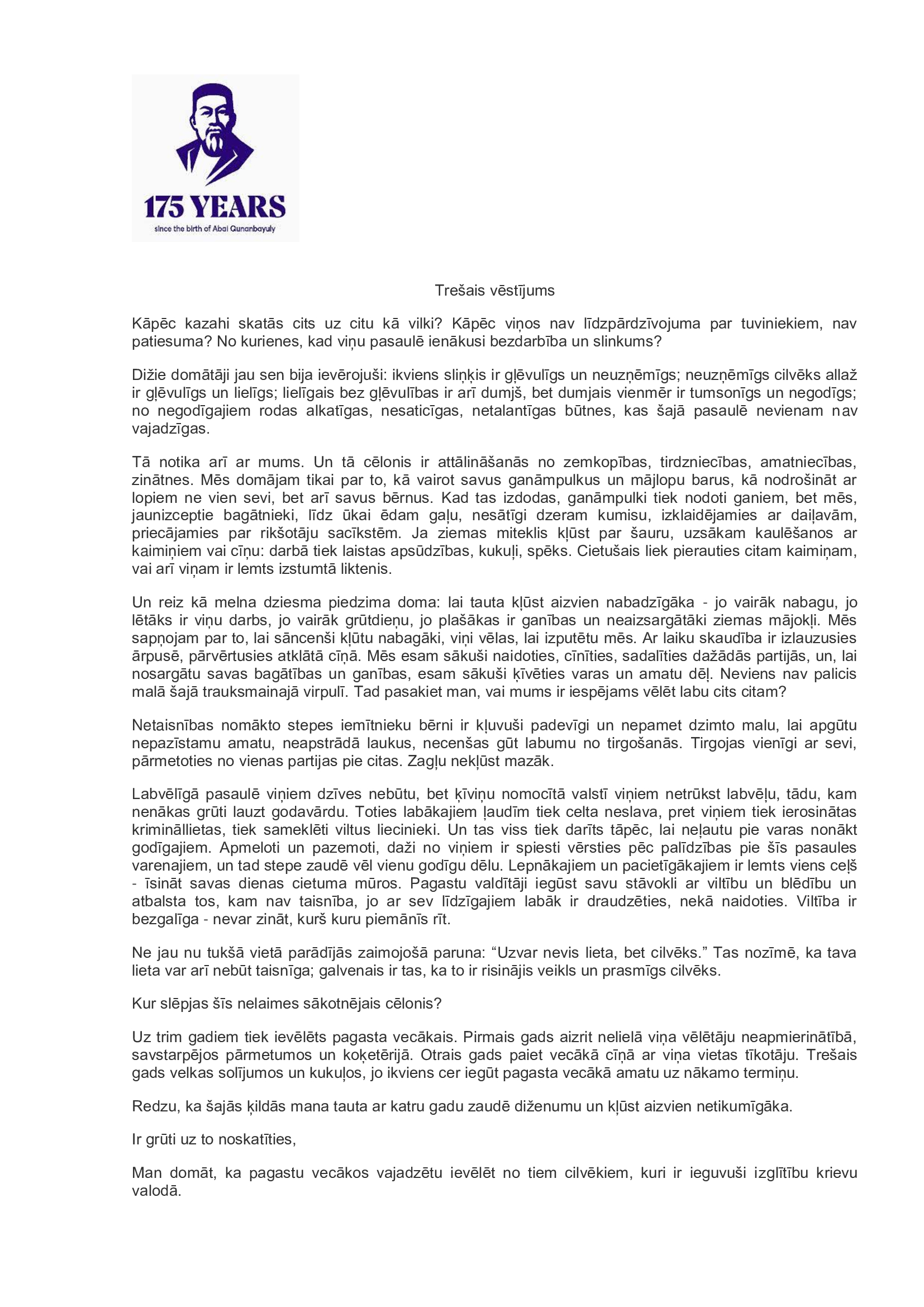 175 YEARS
since the birth of Abai Qunanbayuly

Trešais vēstījums

Kāpēc kazahi skatās cits uz citu kā vilki? Kāpēc viņos nav līdzpārdzīvojuma par tuviniekiem, nav patiesuma? No kurienes, kad viņu pasaulē ienākusi bezdarbība un slinkums?

Dižie domātāji jau sen bija ievērojuši: ikviens sliņķis ir gļēvulīgs un neuzņēmīgs; neuzņēmīgs cilvēks allaž ir gļēvulīgs un lielīgs; lielīgais bez gļēvulības ir arī dumjš, bet dumjais vienmēr ir tumsonīgs un negodīgs; no negodīgajiem rodas alkatīgas, nesaticīgas, netalantīgas būtnes, kas šajā pasaulē nevienam nav vajadzīgas.

Tā notika arī ar mums. Un tā cēlonis ir attālināšanās no zemkopības, tirdzniecības, amatniecības, zinātnes. Mēs domājam tikai par to, kā vairot savus ganāmpulkus un mājlopu barus, kā nodrošināt ar lopiem ne vien sevi, bet arī savus bērnus. Kad tas izdodas, ganāmpulki tiek nodoti ganiem, bet mēs, jaunizceptie bagātnieki, līdz ūkai ēdam gaļu, nesātīgi dzeram kumisu, izklaidējamies ar daiļavām, priecājamies par rikšotāju sacīkstēm. Ja ziemas miteklis kļūst par šauru, uzsākam kaulēšanos ar kaimiņiem vai cīņu: darbā tiek laistas apsūdzības, kukuļi, spēks. Cietušais liek pierauties citam kaimiņam, vai arī viņam ir lemts izstumtā liktenis.

Un reiz kā melna dziesma piedzima doma: lai tauta kļūst aizvien nabadzīgāka - jo vairāk nabagu, jo lētāks ir viņu darbs, jo vairāk grūtdieņu, jo plašākas ir ganības un neaizsargātāki ziemas mājokļi. Mēs sapņojam par to, lai sāncenši kļūtu nabagāki, viņi vēlas, lai izputētu mēs. Ar laiku skaudība ir izlauzusies ārpusē, pārvērtusies atklātā cīņā. Mēs esam sākuši naidoties, cīnīties, sadalīties dažādās partijās, un, lai nosargātu savas bagātības un ganības, esam sākuši ķīvēties varas un amatu dēļ. Neviens nav palicis malā šajā trauksmainajā virpulī. Tad pasakiet man, vai mums ir iespējams vēlēt labu cits citam?

Netaisnības nomākto stepes iemītnieku bērni ir kļuvuši padevīgi un nepamet dzimto malu, lai apgūtu nepazīstamu amatu, neapstrādā laukus, necenšas gūt labumu no tirgošanās. Tirgojas vienīgi ar sevi, pārmetoties no vienas partijas pie citas. Zagļu nekļūst mazāk.

Labvēlīgā pasaulē viņiem dzīves nebūtu, bet ķīviņu nomocītā valstī viņiem netrūkst labvēļu, tādu, kam nenākas grūti lauzt godavārdu. Toties labākajiem ļaudīm tiek celta neslava, pret viņiem tiek ierosinātas krimināllietas, tiek sameklēti viltus liecinieki. Un tas viss tiek darīts tāpēc, lai neļautu pie varas nonākt godīgajiem. Apmeloti un pazemoti, daži no viņiem ir spiesti vērsties pēc palīdzības pie šīs pasaules varenajiem, un tad stepe zaudē vēl vienu godīgu dēlu. Lepnākajiem un pacietīgākajiem ir lemts viens ceļš - īsināt savas dienas cietuma mūros. Pagastu valdītāji iegūst savu stāvokli ar viltību un blēdību un atbalsta tos, kam nav taisnība, jo ar sev līdzīgajiem labāk ir draudzēties, nekā naidoties. Viltība ir bezgalīga - nevar zināt, kurš kuru piemānīs rīt.

Ne jau nu tukšā vietā parādījās zaimojošā paruna: “Uzvar nevis lieta, bet cilvēks.” Tas nozīmē, ka tava lieta var arī nebūt taisnīga; galvenais ir tas, ka to ir risinājis veikls un prasmīgs cilvēks.

Kur slēpjas šīs nelaimes sākotnējais cēlonis?

Uz trim gadiem tiek ievēlēts pagasta vecākais. Pirmais gads aizrit nelielā viņa vēlētāju neapmierinātībā, savstarpējos pārmetumos un koķetērijā. Otrais gads paiet vecākā cīņā ar viņa vietas tīkotāju. Trešais gads velkas solījumos un kukuļos, jo ikviens cer iegūt pagasta vecākā amatu uz nākamo termiņu.

Redzu, ka šajās ķildās mana tauta ar katru gadu zaudē diženumu un kļūst aizvien netikumīgāka.

Ir grūti uz to noskatīties,

Man domāt, ka pagastu vecākos vajadzētu ievēlēt no tiem cilvēkiem, kuri ir ieguvuši izglītību krievu valodā.